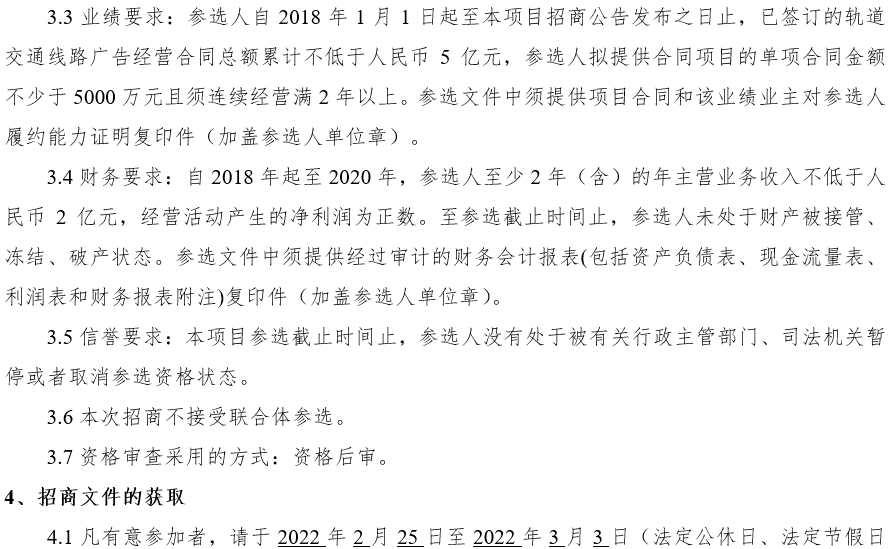 3.3 业绩要求：参选人自 2018 年 1 月 1 日起至本项目招商公告发布之日止，已签订的轨道交通线路广告经营合同总额累计不低于人民币 5 亿元，参选人拟提供合同项目的单项合同金额不少于 5000 万元且须连续经营满 2 年以上。参选文件中须提供项目合同和该业绩业主对参选人履约能力证明复印件（加盖参选人单位章）。

3.4 财务要求：自 2018 年起至 2020 年，参选人至少 2 年（含）的年主营业务收入不低于人民币 2 亿元，经营活动产生的净利润为正数。至参选截止时间止，参选人未处于财产被接管、冻结、破产状态。参选文件中须提供经过审计的财务会计报表(包括资产负债表、现金流量表、利润表和财务报表附注)复印件（加盖参选人单位章）。

3.5 信誉要求：本项目参选截止时间止，参选人没有处于被有关行政主管部门、司法机关暂停或者取消参选资格状态。

3.6 本次招商不接受联合体参选。

3.7 资格审查采用的方式：资格后审。

4、招商文件的获取

4.1 凡有意参加者，请于 2022 年 2 月 25 日至 2022 年 3 月 3 日（法定公休日、法定节假日